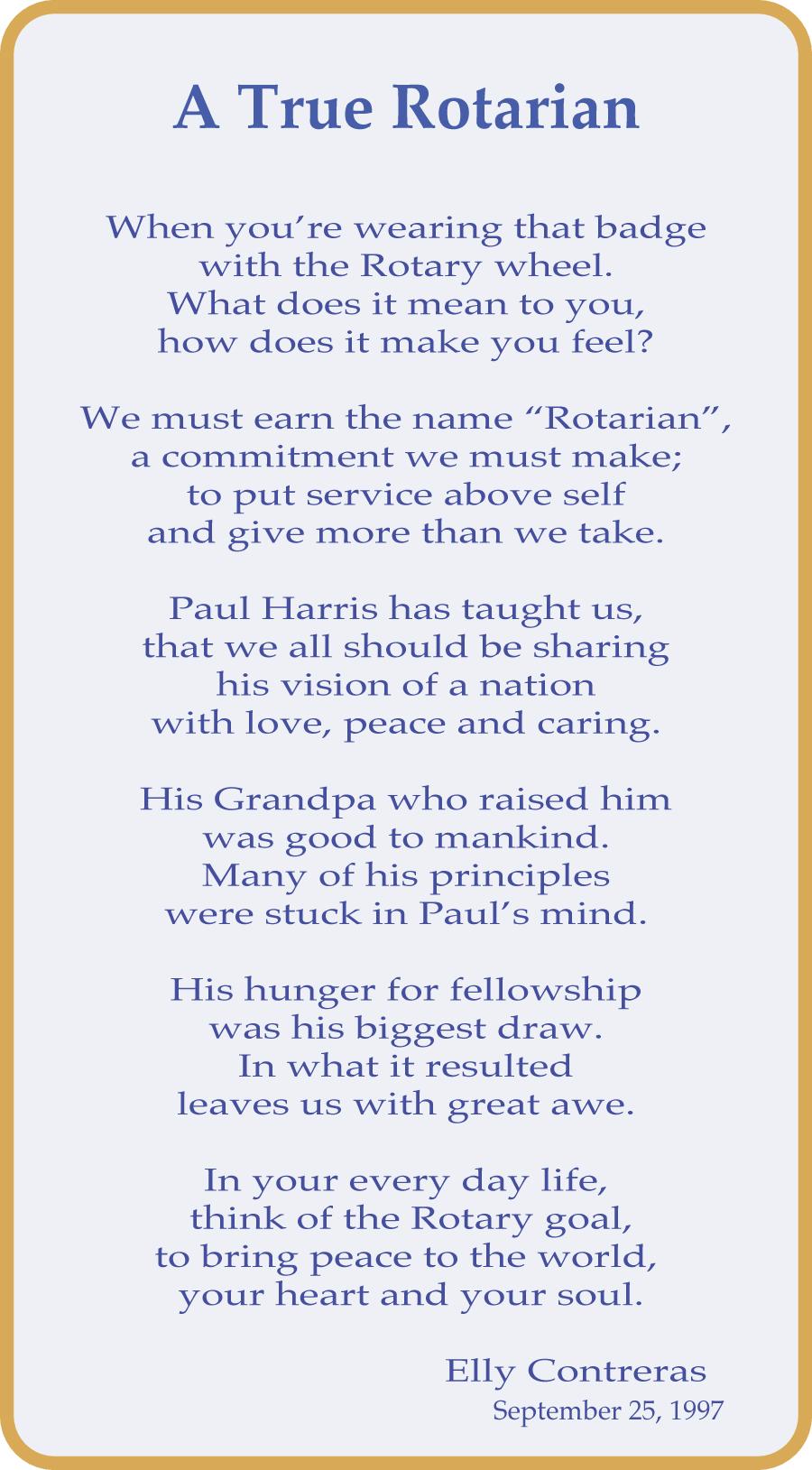 A True Rotarian

When you're wearing that badge
with the Rotary wheel.
What does it mean to you,
how does it make you feel?

We must earn the name "Rotarian",
a commitment we must make;
to put service above self
and give more than we take.

Paul Harris has taught us,
that we all should be sharing
his vision of a nation
with love, peace and caring.

His Grandpa who raised him
was good to mankind.
Many of his principles
were stuck in Paul's mind.

His hunger for fellowship
was his biggest draw.
In what it resulted
leaves us with great awe.

In your every day life,
think of the Rotary goal,
to bring peace to the world,
your heart and your soul.

Elly Contreras
September 25, 1997